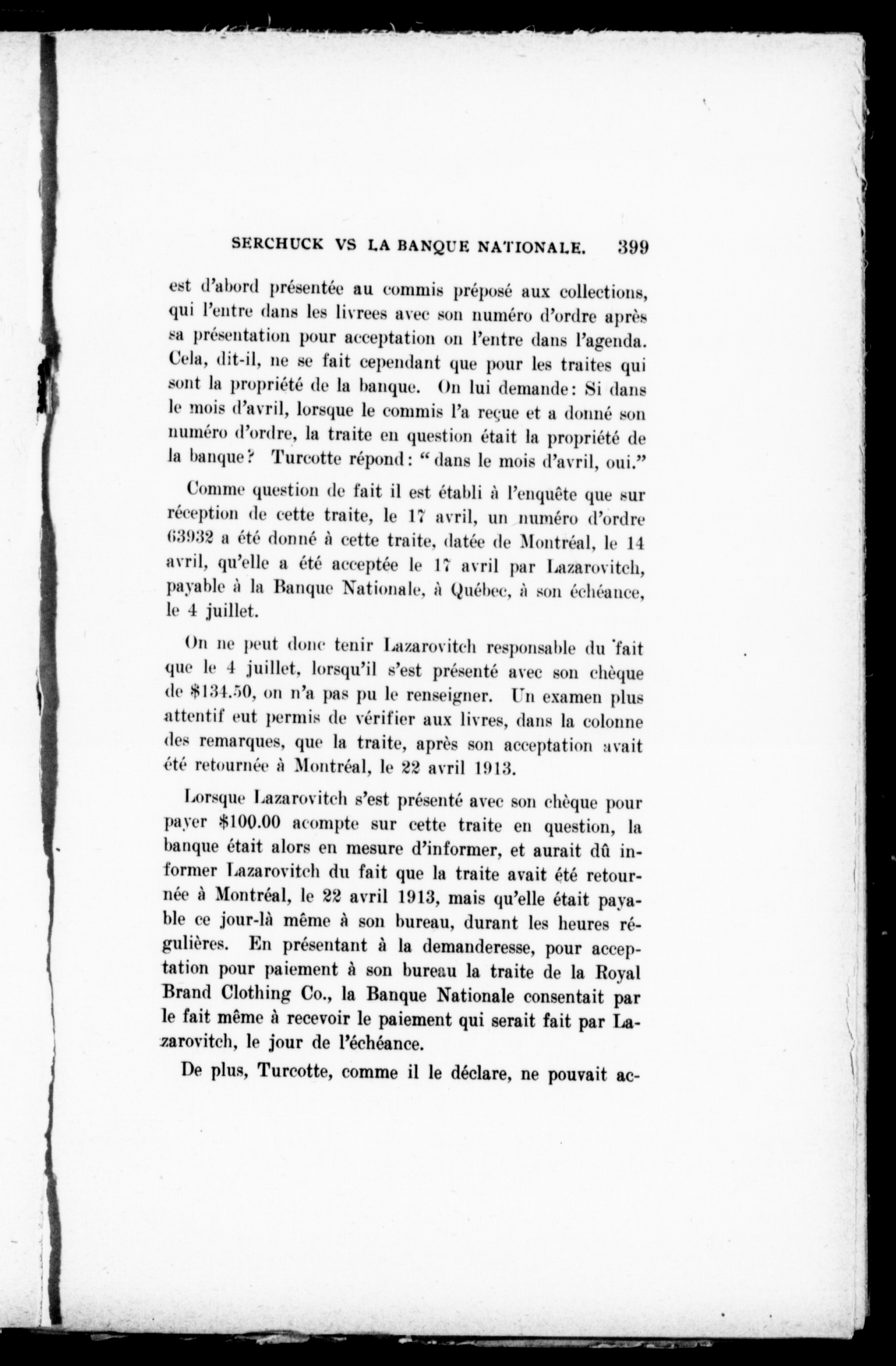 SERCHUCK VS LA BANQUE NATIONALE. 399

est d'abord présentée au commis préposé aux collections, qui l'entre dans les livrees avec son numéro d'ordre après sa présentation pour acceptation on l'entre dans l'agenda. Cela, dit-il, ne se fait cependant que pour les traites qui sont la propriété de la banque. On lui demande: Si dans le mois d'avril, lorsque le commis l'a reçue et a donné son numéro d'ordre, la traite en question était la propriété de la banque? Turcotte répond: "dans le mois d'avril, oui."

Comme question de fait il est établi à l'enquête que sur réception de cette traite, le 17 avril, un numéro d'ordre 63932 a été donné à cette traite, datée de Montréal, le 14 avril, qu'elle a été acceptée le 17 avril par Lazarovitch, payable à la Banque Nationale, à Québec, à son échéance, le 4 juillet.

On ne peut donc tenir Lazarovitch responsable du fait que le 4 juillet, lorsqu'il s'est présenté avec son chèque de $134.50, on n'a pas pu le renseigner. Un examen plus attentif eut permis de vérifier aux livres, dans la colonne des remarques, que la traite, après son acceptation avait été retournée à Montréal, le 22 avril 1913.

Lorsque Lazarovitch s'est présenté avec son chèque pour payer $100.00 acompte sur cette traite en question, la banque était alors en mesure d'informer, et aurait dû informer Lazarovitch du fait que la traite avait été retournée à Montréal, le 22 avril 1913, mais qu'elle était payable ce jour-là même à son bureau, durant les heures régulières. En présentant à la demanderesse, pour acceptation pour paiement à son bureau la traite de la Royal Brand Clothing Co., la Banque Nationale consentait par le fait même à recevoir le paiement qui serait fait par Lazarovitch, le jour de l'échéance.

De plus, Turcotte, comme il le déclare, ne pouvait ac-